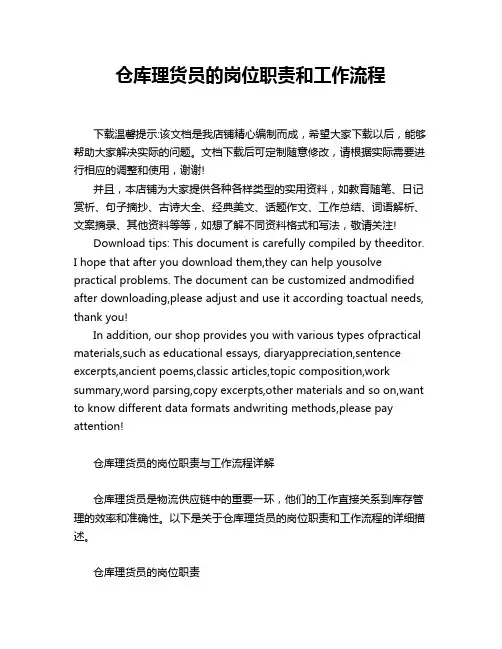 仓库理货员的岗位职责和工作流程

下载温馨提示:该文档是我店铺精心编制而成，希望大家下载以后，能够帮助大家解决实际的问题。文档下载后可定制随意修改，请根据实际需要进行相应的调整和使用，谢谢!

并且，本店铺为大家提供各种各样类型的实用资料，如教育随笔、日记赏析、句子摘抄、古诗大全、经典美文、话题作文、工作总结、词语解析、文案摘录、其他资料等等，如想了解不同资料格式和写法，敬请关注!

Download tips: This document is carefully compiled by theeditor. I hope that after you download them,they can help yousolve practical problems. The document can be customized andmodified after downloading,please adjust and use it according toactual needs, thank you!

In addition, our shop provides you with various types ofpractical materials,such as educational essays, diaryappreciation,sentence excerpts,ancient poems,classic articles,topic composition,work summary,word parsing,copy excerpts,other materials and so on,want to know different data formats andwriting methods,please pay attention!

仓库理货员的岗位职责与工作流程详解

仓库理货员是物流供应链中的重要一环，他们的工作直接关系到库存管理的效率和准确性。以下是关于仓库理货员的岗位职责和工作流程的详细描述。

仓库理货员的岗位职责